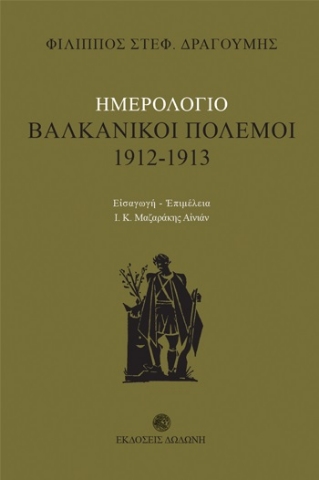 ΦΙΛΙΠΠΟΣ ΣΤΕΦ. ΔΡΑΓΟΥΜΗΣ

ΗΜΕΡΟΛΟΓΙΟ
ΒΑΛΚΑΝΙΚΟΙ ΠΟΛΕΜΟΙ
1912-1913

Εἰσαγωγή - Ἐπιμέλεια
Ι. Κ. Μαζαράκης Αἰνιάν

ΕΚΔΟΣΕΙΣ ΔΩΔΩΝΗ